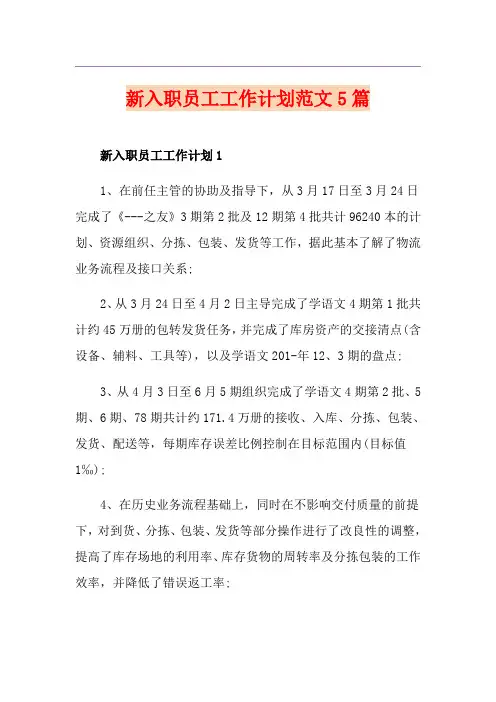 新入职员工工作计划范文5篇

新入职员工工作计划1

1、在前任主管的协助及指导下，从3月17日至3月24日完成了《---之友》3期第2批及12期第4批共计96240本的计划、资源组织、分拣、包装、发货等工作，据此基本了解了物流业务流程及接口关系;

2、从3月24日至4月2日主导完成了学语文4期第1批共计约45万册的包转发货任务，并完成了库房资产的交接清点(含设备、辅料、工具等)，以及学语文201-年12、3期的盘点;

3、从4月3日至6月5期组织完成了学语文4期第2批、5期、6期、78期共计约171.4万册的接收、入库、分拣、包装、发货、配送等，每期库存误差比例控制在目标范围内(目标值1‰);

4、在历史业务流程基础上，同时在不影响交付质量的前提下，对到货、分拣、包装、发货等部分操作进行了改良性的调整，提高了库存场地的利用率、库存货物的周转率及分拣包装的工作效率，并降低了错误返工率;